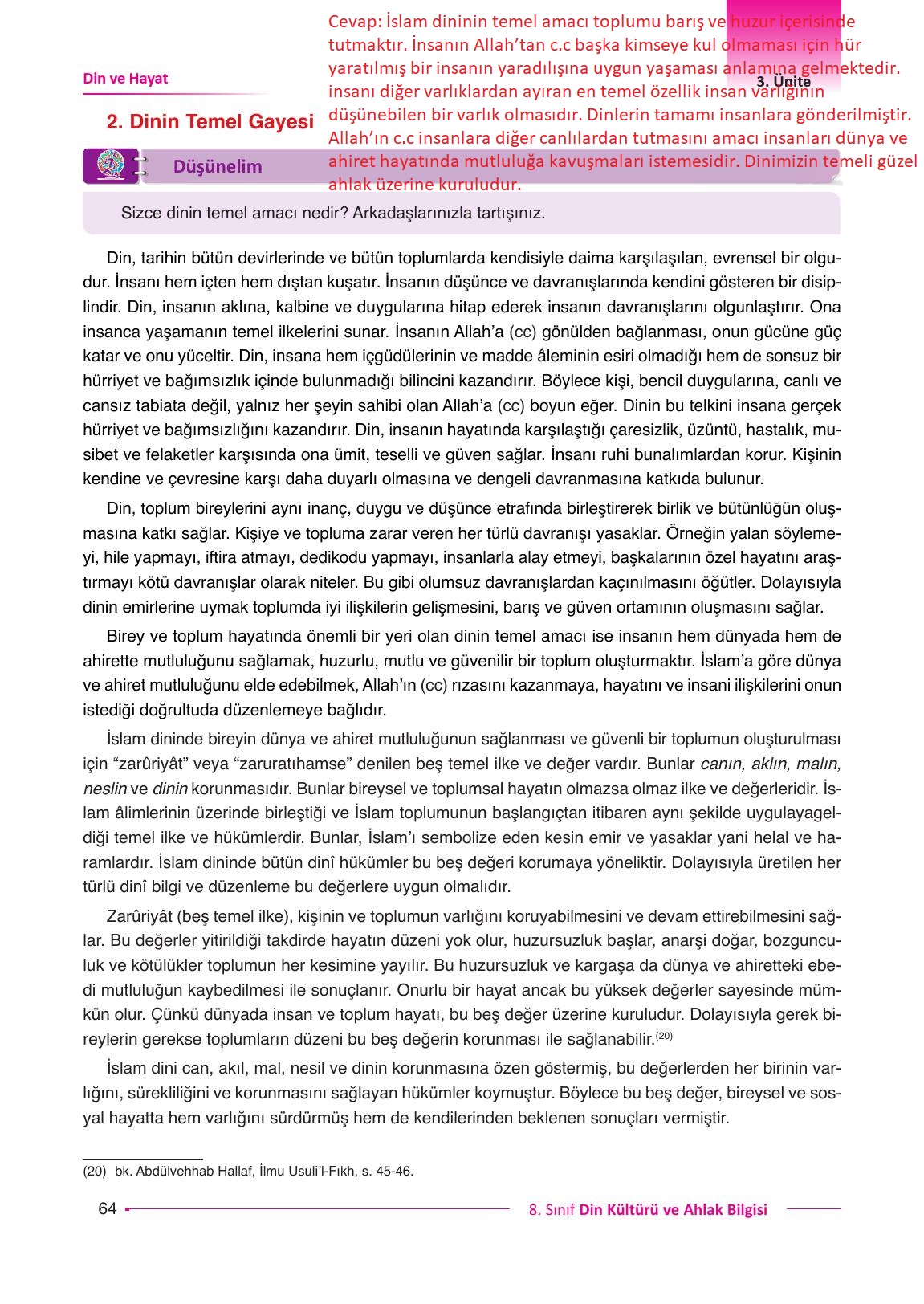 Cevap: İslam dininin temel amacı toplumu barış ve huzur içerisinde tutmaktır. İnsanın Allah'tan c.c başka kimseye kul olmaması için hür yaratılmış bir insanın yaradılışına uygun yaşaması anlamına gelmektedir. insanı diğer varlıklardan ayıran en temel özellik insan varlığının düşünebilen bir varlık olmasıdır. Dinlerin tamamı insanlara gönderilmiştir. Allah'ın c.c insanlara diğer canlılardan tutmasını amacı insanları dünya ve ahiret hayatında mutluluğa kavuşmaları istemesidir. Dinimizin temeli güzel ahlak üzerine kuruludur.

Din ve Hayat

3. Ünite

2. Dinin Temel Gayesi

Düşünelim

Sizce dinin temel amacı nedir? Arkadaşlarınızla tartışınız.

Din, tarihin bütün devirlerinde ve bütün toplumlarda kendisiyle daima karşılaşılan, evrensel bir olgudur. İnsanı hem içten hem dıştan kuşatır. İnsanın düşünce ve davranışlarında kendini gösteren bir disiplindir. Din, insanın aklına, kalbine ve duygularına hitap ederek insanın davranışlarını olgunlaştırır. Ona insanca yaşamanın temel ilkelerini sunar. İnsanın Allah'a (cc) gönülden bağlanması, onun gücüne güç katar ve onu yüceltir. Din, insana hem içgüdülerinin ve madde âleminin esiri olmadığı hem de sonsuz bir hürriyet ve bağımsızlık içinde bulunmadığı bilincini kazandırır. Böylece kişi, bencil duygularına, canlı ve cansız tabiata değil, yalnız her şeyin sahibi olan Allah'a (cc) boyun eğer. Dinin bu telkini insana gerçek hürriyet ve bağımsızlığını kazandırır. Din, insanın hayatında karşılaştığı çaresizlik, üzüntü, hastalık, musibet ve felaketler karşısında ona ümit, teselli ve güven sağlar. İnsanı ruhi bunalımlardan korur. Kişinin kendine ve çevresine karşı daha duyarlı olmasına ve dengeli davranmasına katkıda bulunur.

Din, toplum bireylerini aynı inanç, duygu ve düşünce etrafında birleştirerek birlik ve bütünlüğün oluşmasına katkı sağlar. Kişiye ve topluma zarar veren her türlü davranışı yasaklar. Örneğin yalan söylemeyi, hile yapmayı, iftira atmayı, dedikodu yapmayı, insanlarla alay etmeyi, başkalarının özel hayatını araştırmayı kötü davranışlar olarak niteler. Bu gibi olumsuz davranışlardan kaçınılmasını öğütler. Dolayısıyla dinin emirlerine uymak toplumda iyi ilişkilerin gelişmesini, barış ve güven ortamının oluşmasını sağlar.

Birey ve toplum hayatında önemli bir yeri olan dinin temel amacı ise insanın hem dünyada hem de ahirette mutluluğunu sağlamak, huzurlu, mutlu ve güvenilir bir toplum oluşturmaktır. İslam'a göre dünya ve ahiret mutluluğunu elde edebilmek, Allah'ın (cc) rızasını kazanmaya, hayatını ve insani ilişkilerini onun istediği doğrultuda düzenlemeye bağlıdır.

İslam dininde bireyin dünya ve ahiret mutluluğunun sağlanması ve güvenli bir toplumun oluşturulması için "zarûriyât" veya "zaruratıhamse" denilen beş temel ilke ve değer vardır. Bunlar canın, aklın, malın, neslin ve dinin korunmasıdır. Bunlar bireysel ve toplumsal hayatın olmazsa olmaz ilke ve değerleridir. İslam âlimlerinin üzerinde birleştiği ve İslam toplumunun başlangıçtan itibaren aynı şekilde uygulayageldiği temel ilke ve hükümlerdir. Bunlar, İslam'ı sembolize eden kesin emir ve yasaklar yani helal ve haramlardır. İslam dininde bütün dinî hükümler bu beş değeri korumaya yöneliktir. Dolayısıyla üretilen her türlü dinî bilgi ve düzenleme bu değerlere uygun olmalıdır.

Zarûriyât (beş temel ilke), kişinin ve toplumun varlığını koruyabilmesini ve devam ettirebilmesini sağlar. Bu değerler yitirildiği takdirde hayatın düzeni yok olur, huzursuzluk başlar, anarşi doğar, bozgunculuk ve kötülükler toplumun her kesimine yayılır. Bu huzursuzluk ve kargaşa da dünya ve ahiretteki ebedi mutluluğun kaybedilmesi ile sonuçlanır. Onurlu bir hayat ancak bu yüksek değerler sayesinde mümkün olur. Çünkü dünyada insan ve toplum hayatı, bu beş değer üzerine kuruludur. Dolayısıyla gerek bireylerin gerekse toplumların düzeni bu beş değerin korunması ile sağlanabilir.$^{(20)}$

İslam dini can, akıl, mal, nesil ve dinin korunmasına özen göstermiş, bu değerlerden her birinin varlığını, sürekliliğini ve korunmasını sağlayan hükümler koymuştur. Böylece bu beş değer, bireysel ve sosyal hayatta hem varlığını sürdürmüş hem de kendilerinden beklenen sonuçları vermiştir.

(20) bk. Abdülvehhab Hallaf, İlmu Usuli'l-Fıkh, s. 45-46.

64

8. Sınıf Din Kültürü ve Ahlak Bilgisi